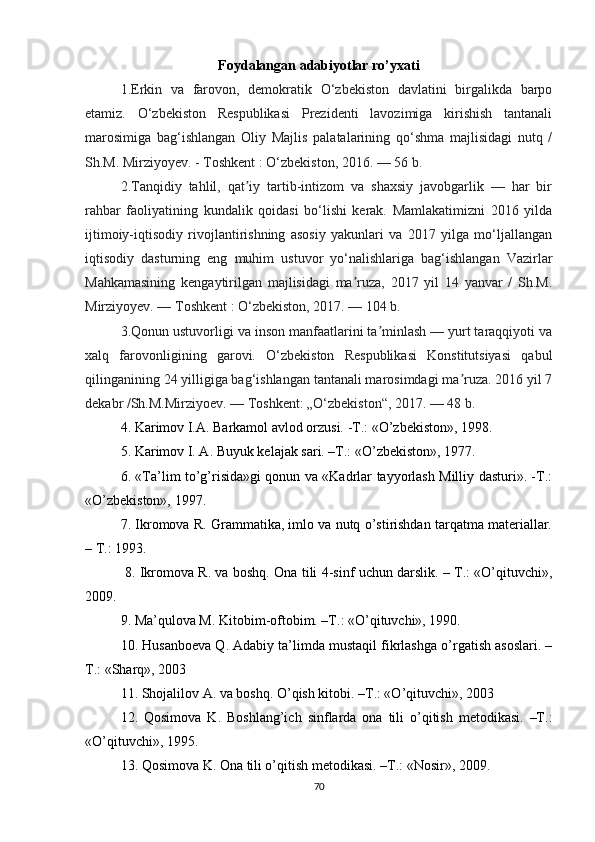 Foydalangan adabiyotlar ro’yxati

1.Erkin va farovon, demokratik O‘zbekiston davlatini birgalikda barpo etamiz. O‘zbekiston Respublikasi Prezidenti lavozimiga kirishish tantanali marosimiga bag‘ishlangan Oliy Majlis palatalarining qo‘shma majlisidagi nutq / Sh.M. Mirziyoyev. - Toshkent : O‘zbekiston, 2016. — 56 b.

2.Tanqidiy tahlil, qat’iy tartib-intizom va shaxsiy javobgarlik — har bir rahbar faoliyatining kundalik qoidasi bo‘lishi kerak. Mamlakatimizni 2016 yilda ijtimoiy-iqtisodiy rivojlantirishning asosiy yakunlari va 2017 yilga mo‘ljallangan iqtisodiy dasturning eng muhim ustuvor yo‘nalishlariga bag‘ishlangan Vazirlar Mahkamasining kengaytirilgan majlisidagi ma’ruza, 2017 yil 14 yanvar / Sh.M. Mirziyoyev. — Toshkent : O‘zbekiston, 2017. — 104 b.

3.Qonun ustuvorligi va inson manfaatlarini ta’minlash — yurt taraqqiyoti va xalq farovonligining garovi. O‘zbekiston Respublikasi Konstitutsiyasi qabul qilinganining 24 yilligiga bag‘ishlangan tantanali marosimdagi ma’ruza. 2016 yil 7 dekabr /Sh.M.Mirziyoev. — Toshkent: „O‘zbekiston“, 2017. — 48 b.

4. Karimov I.A. Barkamol avlod orzusi. -T.: «O’zbekiston», 1998.

5. Karimov I. A. Buyuk kelajak sari. –T.: «O’zbekiston», 1977.

6. «Ta’lim to’g’risida»gi qonun va «Kadrlar tayyorlash Milliy dasturi». -T.: «O’zbekiston», 1997.

7. Ikromova R. Grammatika, imlo va nutq o’stirishdan tarqatma materiallar. – T.: 1993.

8. Ikromova R. va boshq. Ona tili 4-sinf uchun darslik. – T.: «O’qituvchi», 2009.

9. Ma’qulova M. Kitobim-oftobim. –T.: «O’qituvchi», 1990.

10. Husanboeva Q. Adabiy ta’limda mustaqil fikrlashga o’rgatish asoslari. – T.: «Sharq», 2003

11. Shojalilov A. va boshq. O’qish kitobi. –T.: «O’qituvchi», 2003

12. Qosimova K. Boshlang’ich sinflarda ona tili o’qitish metodikasi. –T.: «O’qituvchi», 1995.

13. Qosimova K. Ona tili o’qitish metodikasi. –T.: «Nosir», 2009.

70